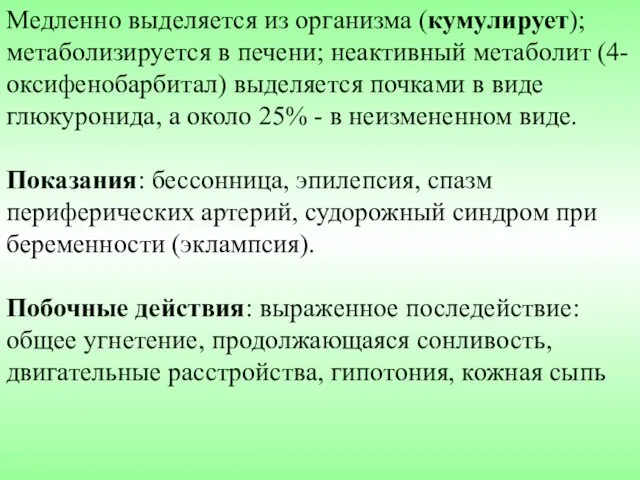 Медленно выделяется из организма (кумулирует); метаболизируется в печени; неактивный метаболит (4-оксифенобарбитал) выделяется почками в виде глюкуронида, а около 25% - в неизмененном виде.

Показания: бессонница, эпилепсия, спазм периферических артерий, судорожный синдром при беременности (эклампсия).

Побочные действия: выраженное последействие: общее угнетение, продолжающаяся сонливость, двигательные расстройства, гипотония, кожная сыпь